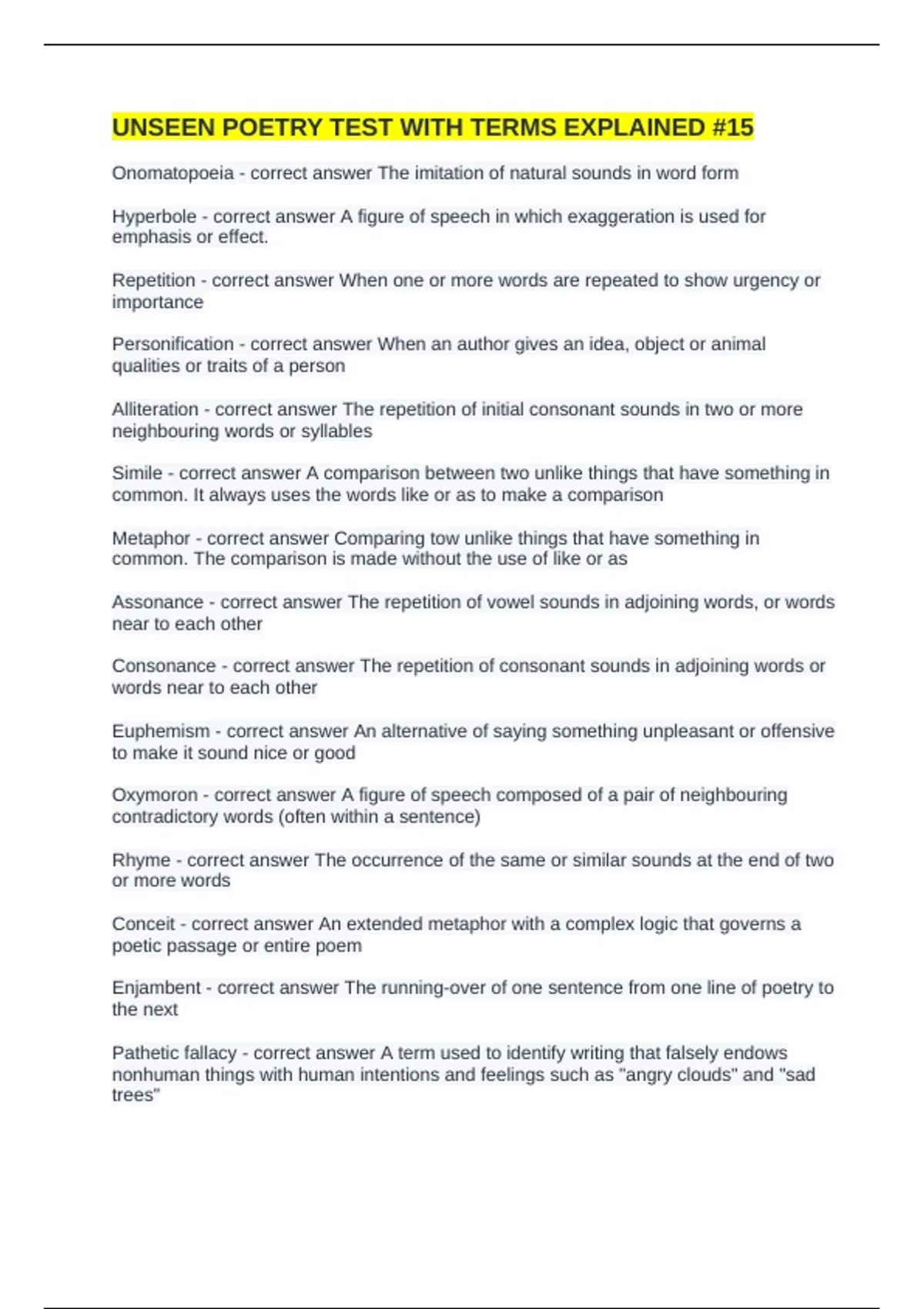 UNSEEN POETRY TEST WITH TERMS EXPLAINED #15

Onomatopoeia - correct answer The imitation of natural sounds in word form

Hyperbole - correct answer A figure of speech in which exaggeration is used for emphasis or effect.

Repetition - correct answer When one or more words are repeated to show urgency or importance

Personification - correct answer When an author gives an idea, object or animal qualities or traits of a person

Alliteration - correct answer The repetition of initial consonant sounds in two or more neighbouring words or syllables

Simile - correct answer A comparison between two unlike things that have something in common. It always uses the words like or as to make a comparison

Metaphor - correct answer Comparing tow unlike things that have something in common. The comparison is made without the use of like or as

Assonance - correct answer The repetition of vowel sounds in adjoining words, or words near to each other

Consonance - correct answer The repetition of consonant sounds in adjoining words or words near to each other

Euphemism - correct answer An alternative of saying something unpleasant or offensive to make it sound nice or good

Oxymoron - correct answer A figure of speech composed of a pair of neighbouring contradictory words (often within a sentence)

Rhyme - correct answer The occurrence of the same or similar sounds at the end of two or more words

Conceit - correct answer An extended metaphor with a complex logic that governs a poetic passage or entire poem

Enjambent - correct answer The running-over of one sentence from one line of poetry to the next

Pathetic fallacy - correct answer A term used to identify writing that falsely endows nonhuman things with human intentions and feelings such as "angry clouds" and "sad trees"